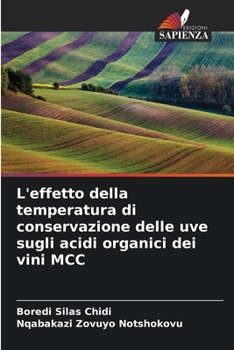 EDIZIONI
SAPIENZA

L'effetto della temperatura di conservazione delle uve sugli acidi organici dei vini MCC

Boredi Silas Chidi
Nqabakazi Zovuyo Notshokovu